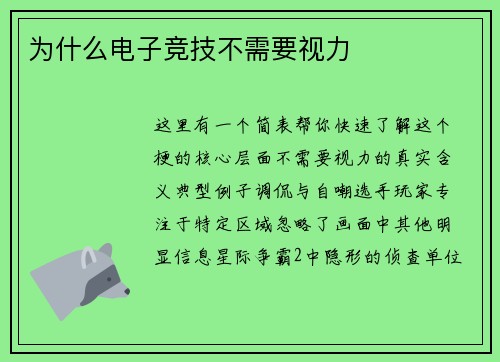 为什么电子竞技不需要视力

这里有一个简表帮你快速了解这个梗的核心层面不需要视力的真实含义典型例子调侃与自嘲选手玩家专注于特定区域忽略了画面中其他明显信息星际争霸2中隐形的侦查单位